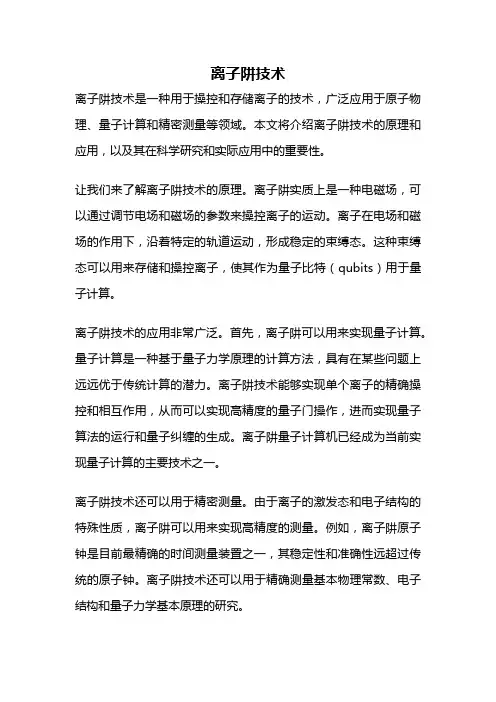 离子阱技术

离子阱技术是一种用于操控和存储离子的技术，广泛应用于原子物理、量子计算和精密测量等领域。本文将介绍离子阱技术的原理和应用，以及其在科学研究和实际应用中的重要性。

让我们来了解离子阱技术的原理。离子阱实质上是一种电磁场，可以通过调节电场和磁场的参数来操控离子的运动。离子在电场和磁场的作用下，沿着特定的轨道运动，形成稳定的束缚态。这种束缚态可以用来存储和操控离子，使其作为量子比特（qubits）用于量子计算。

离子阱技术的应用非常广泛。首先，离子阱可以用来实现量子计算。量子计算是一种基于量子力学原理的计算方法，具有在某些问题上远远优于传统计算的潜力。离子阱技术能够实现单个离子的精确操控和相互作用，从而可以实现高精度的量子门操作，进而实现量子算法的运行和量子纠缠的生成。离子阱量子计算机已经成为当前实现量子计算的主要技术之一。

离子阱技术还可以用于精密测量。由于离子的激发态和电子结构的特殊性质，离子阱可以用来实现高精度的测量。例如，离子阱原子钟是目前最精确的时间测量装置之一，其稳定性和准确性远超过传统的原子钟。离子阱技术还可以用于精确测量基本物理常数、电子结构和量子力学基本原理的研究。